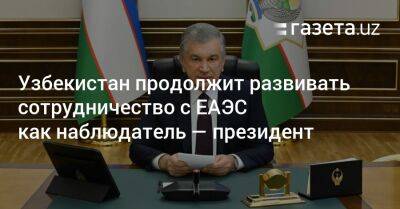 газета.uz

Узбекистан продолжит развивать сотрудничество с ЕАЭС как наблюдатель — президент